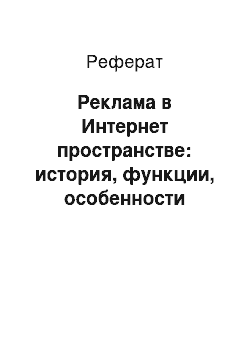 Реферат

Реклама в Интернет пространстве: история, функции, особенности